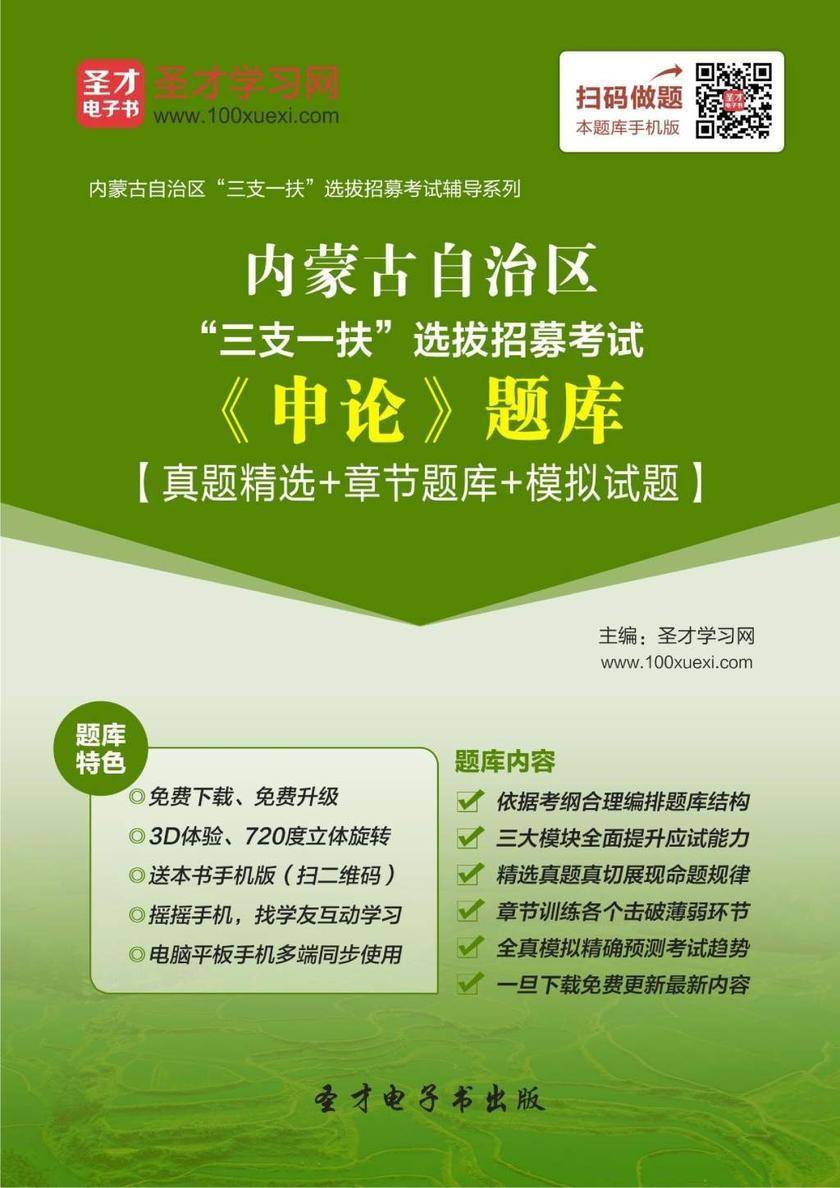 圣才电子书 圣才学习网 www.100xuexi.com

扫码做题
本题库手机版

内蒙古自治区“三支一扶”选拔招募考试辅导系列

内蒙古自治区
“三支一扶”选拔招募考试
《申论》题库
【真题精选+章节题库+模拟试题】

主编：圣才学习网
www.100xuexi.com

题库特色
◎免费下载、免费升级
◎3D体验、720度立体旋转
◎送本书手机版（扫二维码）
◎摇摇手机，找学友互动学习
◎电脑平板手机多端同步使用

题库内容
依据考纲合理编排题库结构
三大模块全面提升应试能力
精选真题真切展现命题规律
章节训练各个击破薄弱环节
全真模拟精确预测考试趋势
一旦下载免费更新最新内容

圣才电子书出版